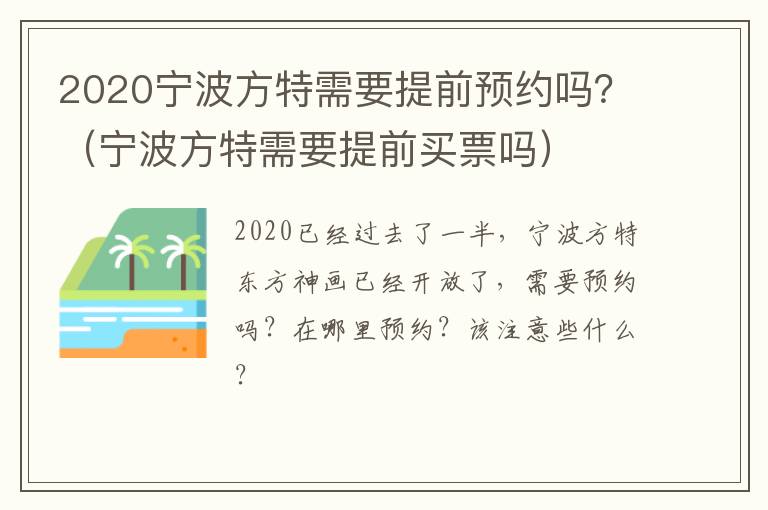 2020宁波方特需要提前预约吗？（宁波方特需要提前买票吗）

2020已经过去了一半，宁波方特东方神画已经开放了，需要预约吗？在哪里预约？该注意些什么？